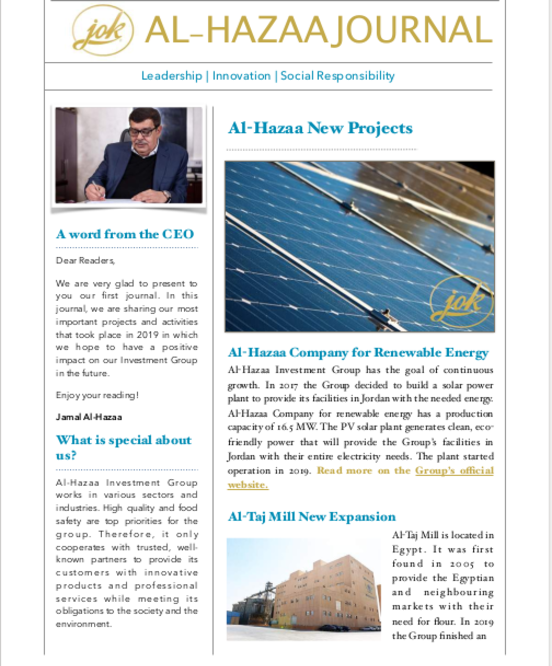 jok AL-HAZAA JOURNAL

Leadership | Innovation | Social Responsibility

A word from the CEO

Dear Readers,

We are very glad to present to you our first journal. In this journal, we are sharing our most important projects and activities that took place in 2019 in which we hope to have a positive impact on our Investment Group in the future.

Enjoy your reading!

Jamal Al-Hazaa

What is special about us?

Al-Hazaa Investment Group works in various sectors and industries. High quality and food safety are top priorities for the group. Therefore, it only cooperates with trusted, well-known partners to provide its customers with innovative products and professional services while meeting its obligations to the society and the environment.

Al-Hazaa New Projects

jok

Al-Hazaa Company for Renewable Energy

Al-Hazaa Investment Group has the goal of continuous growth. In 2017 the Group decided to build a solar power plant to provide its facilities in Jordan with the needed energy. Al-Hazaa Company for renewable energy has a production capacity of 16.5 MW. The PV solar plant generates clean, eco-friendly power that will provide the Group's facilities in Jordan with their entire electricity needs. The plant started operation in 2019. Read more on the Group's official website.

Al-Taj Mill New Expansion

Al-Taj Mill is located in Egypt. It was first found in 2005 to provide the Egyptian and neighbouring markets with their need for flour. In 2019 the Group finished an